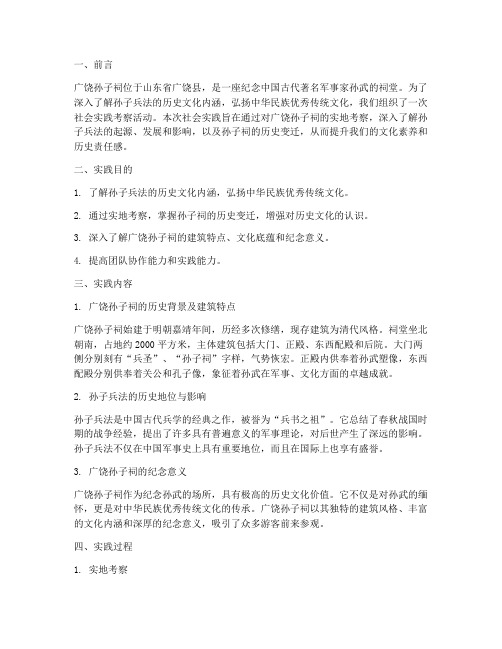 一、前言

广饶孙子祠位于山东省广饶县，是一座纪念中国古代著名军事家孙武的祠堂。为了深入了解孙子兵法的历史文化内涵，弘扬中华民族优秀传统文化，我们组织了一次社会实践考察活动。本次社会实践旨在通过对广饶孙子祠的实地考察，深入了解孙子兵法的起源、发展和影响，以及孙子祠的历史变迁，从而提升我们的文化素养和历史责任感。

二、实践目的

1. 了解孙子兵法的历史文化内涵，弘扬中华民族优秀传统文化。

2. 通过实地考察，掌握孙子祠的历史变迁，增强对历史文化的认识。

3. 深入了解广饶孙子祠的建筑特点、文化底蕴和纪念意义。

4. 提高团队协作能力和实践能力。

三、实践内容

1. 广饶孙子祠的历史背景及建筑特点

广饶孙子祠始建于明朝嘉靖年间，历经多次修缮，现存建筑为清代风格。祠堂坐北朝南，占地约 2000 平方米，主体建筑包括大门、正殿、东西配殿和后院。大门两侧分别刻有“兵圣”、“孙子祠”字样，气势恢宏。正殿内供奉着孙武塑像，东西配殿分别供奉着关公和孔子像，象征着孙武在军事、文化方面的卓越成就。

2. 孙子兵法的历史地位与影响

孙子兵法是中国古代兵学的经典之作，被誉为“兵书之祖”。它总结了春秋战国时期的战争经验，提出了许多具有普遍意义的军事理论，对后世产生了深远的影响。孙子兵法不仅在中国军事史上具有重要地位，而且在国际上也享有盛誉。

3. 广饶孙子祠的纪念意义

广饶孙子祠作为纪念孙武的场所，具有极高的历史文化价值。它不仅是对孙武的缅怀，更是对中华民族优秀传统文化的传承。广饶孙子祠以其独特的建筑风格、丰富的文化内涵和深厚的纪念意义，吸引了众多游客前来参观。

四、实践过程

1. 实地考察